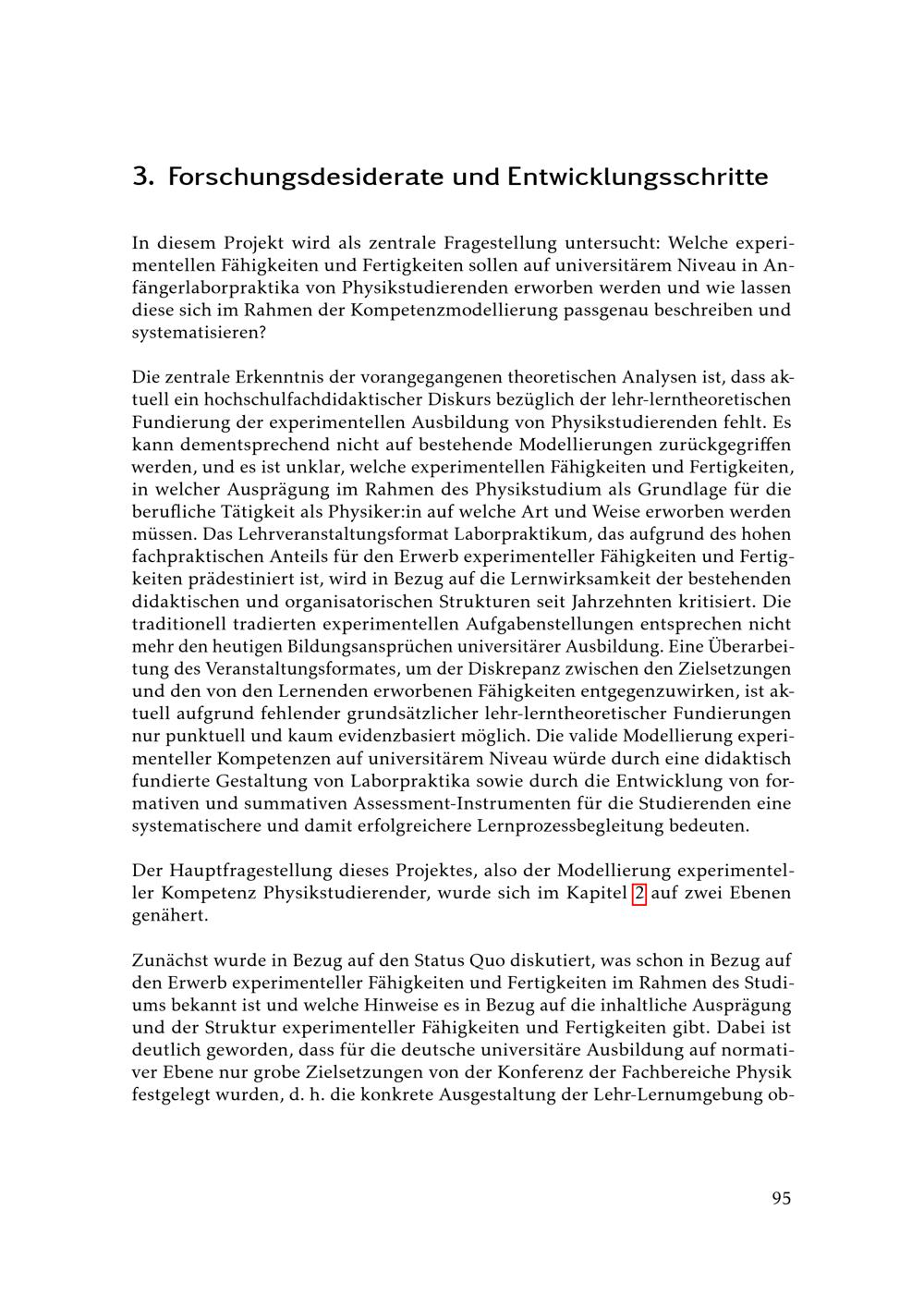 3. Forschungsdesiderate und Entwicklungsschritte

In diesem Projekt wird als zentrale Fragestellung untersucht: Welche experimentellen Fähigkeiten und Fertigkeiten sollen auf universitärem Niveau in Anfängerlaborpraktika von Physikstudierenden erworben werden und wie lassen diese sich im Rahmen der Kompetenzmodellierung passgenau beschreiben und systematisieren?

Die zentrale Erkenntnis der vorangegangenen theoretischen Analysen ist, dass aktuell ein hochschulfachdidaktischer Diskurs bezüglich der lehr-lerntheoretischen Fundierung der experimentellen Ausbildung von Physikstudierenden fehlt. Es kann dementsprechend nicht auf bestehende Modellierungen zurückgegriffen werden, und es ist unklar, welche experimentellen Fähigkeiten und Fertigkeiten, in welcher Ausprägung im Rahmen des Physikstudium als Grundlage für die berufliche Tätigkeit als Physiker:in auf welche Art und Weise erworben werden müssen. Das Lehrveranstaltungsformat Laborpraktikum, das aufgrund des hohen fachpraktischen Anteils für den Erwerb experimenteller Fähigkeiten und Fertigkeiten prädestiniert ist, wird in Bezug auf die Lernwirksamkeit der bestehenden didaktischen und organisatorischen Strukturen seit Jahrzehnten kritisiert. Die traditionell tradierten experimentellen Aufgabenstellungen entsprechen nicht mehr den heutigen Bildungsansprüchen universitärer Ausbildung. Eine Überarbeitung des Veranstaltungsformates, um der Diskrepanz zwischen den Zielsetzungen und den von den Lernenden erworbenen Fähigkeiten entgegenzuwirken, ist aktuell aufgrund fehlender grundsätzlicher lehr-lerntheoretischer Fundierungen nur punktuell und kaum evidenzbasiert möglich. Die valide Modellierung experimenteller Kompetenzen auf universitärem Niveau würde durch eine didaktisch fundierte Gestaltung von Laborpraktika sowie durch die Entwicklung von formativen und summativen Assessment-Instrumenten für die Studierenden eine systematischere und damit erfolgreichere Lernprozessbegleitung bedeuten.

Der Hauptfragestellung dieses Projektes, also der Modellierung experimenteller Kompetenz Physikstudierender, wurde sich im Kapitel 2 auf zwei Ebenen genähert.

Zunächst wurde in Bezug auf den Status Quo diskutiert, was schon in Bezug auf den Erwerb experimenteller Fähigkeiten und Fertigkeiten im Rahmen des Studiums bekannt ist und welche Hinweise es in Bezug auf die inhaltliche Ausprägung und der Struktur experimenteller Fähigkeiten und Fertigkeiten gibt. Dabei ist deutlich geworden, dass für die deutsche universitäre Ausbildung auf normativer Ebene nur grobe Zielsetzungen von der Konferenz der Fachbereiche Physik festgelegt wurden, d. h. die konkrete Ausgestaltung der Lehr-Lernumgebung ob-

95